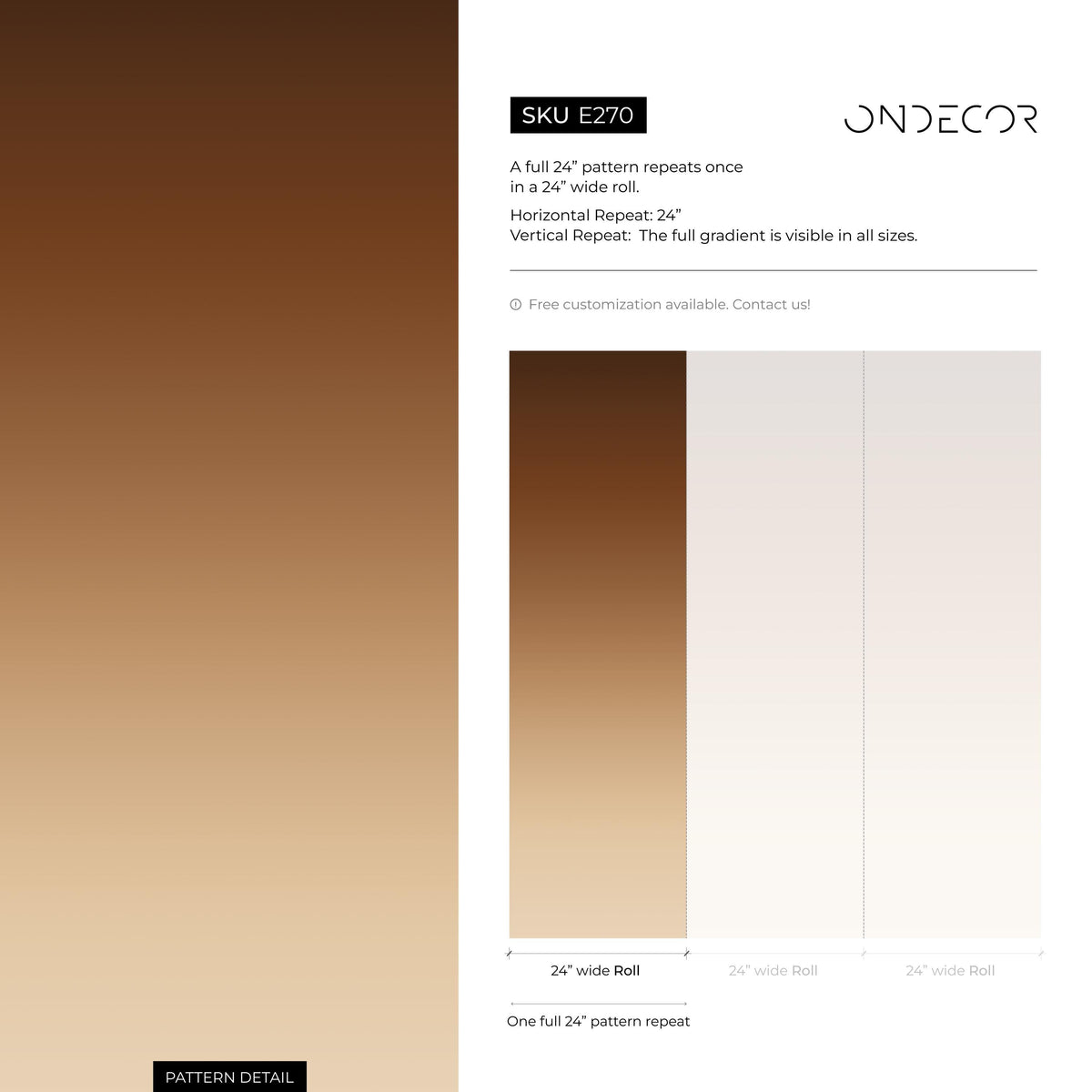 SKU E270

ONDECOR

A full 24” pattern repeats once in a 24” wide roll.

Horizontal Repeat: 24”
Vertical Repeat: The full gradient is visible in all sizes.

Free customization available. Contact us!

24” wide Roll

24” wide Roll

24” wide Roll

One full 24” pattern repeat

PATTERN DETAIL